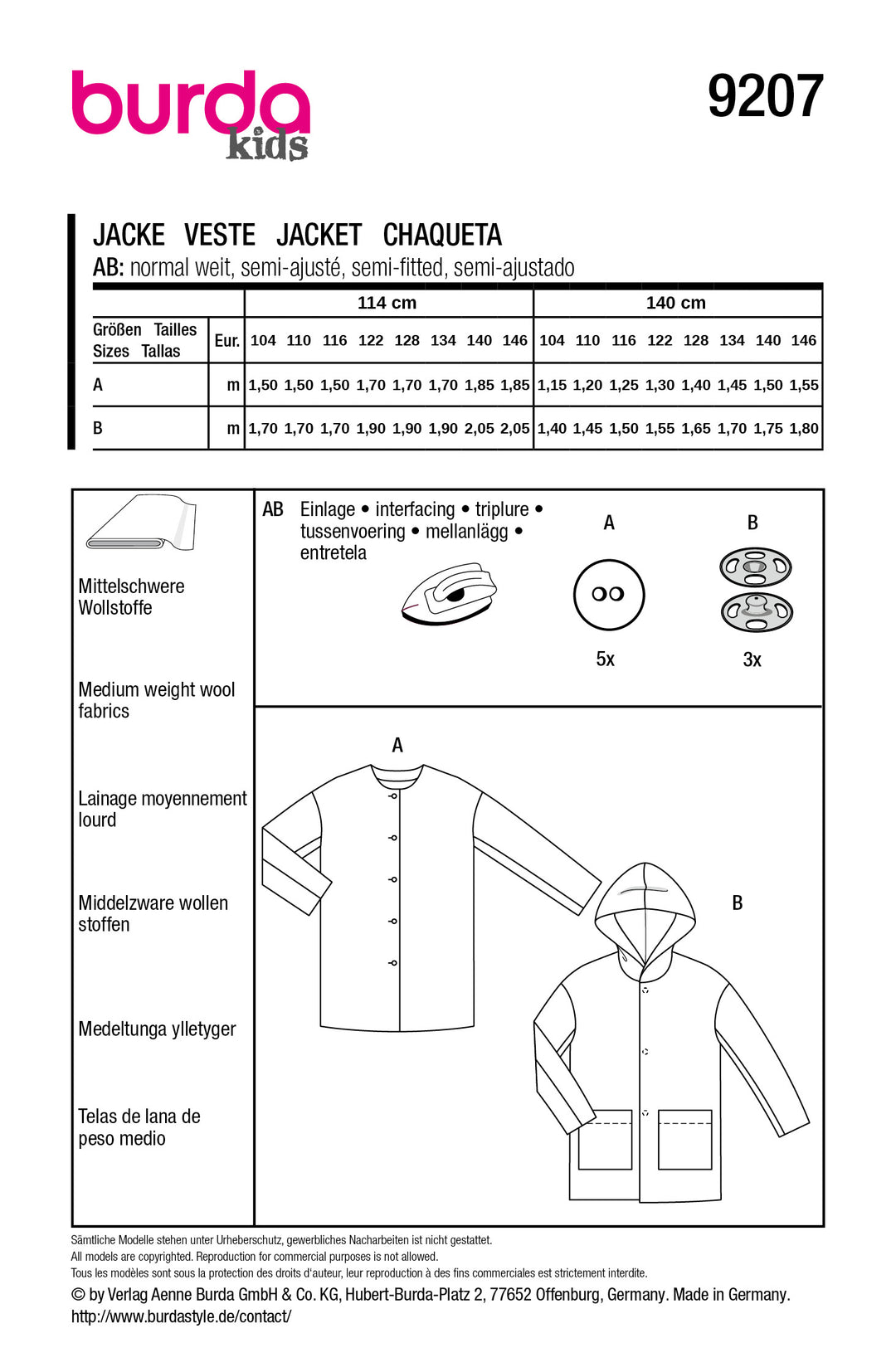 burda kids

9207

JACKE VESTE JACKET CHAQUETA

AB: normal weit, semi-ajusté, semi-fitted, semi-ajustado

| | | 114 cm | | | | | | | | 140 cm | | | | | | | |
|---|---|---|---|---|---|---|---|---|---|---|---|---|---|---|---|---|---|
| Größen Tailles Sizes Tallas | Eur. | 104 | 110 | 116 | 122 | 128 | 134 | 140 | 146 | 104 | 110 | 116 | 122 | 128 | 134 | 140 | 146 |
| A | m | 1,50 | 1,50 | 1,50 | 1,70 | 1,70 | 1,70 | 1,85 | 1,85 | 1,15 | 1,20 | 1,25 | 1,30 | 1,40 | 1,45 | 1,50 | 1,55 |
| B | m | 1,70 | 1,70 | 1,70 | 1,90 | 1,90 | 1,90 | 2,05 | 2,05 | 1,40 | 1,45 | 1,50 | 1,55 | 1,65 | 1,70 | 1,75 | 1,80 |

Mittelschwere Wollstoffe

Medium weight wool fabrics

Lainage moyennement lourd

Middelzware wollen stoffen

Medeltunga ylletyger

Telas de lana de peso medio

AB Einlage • interfacing • triplure • tussenvoering • mellanlägg • entretela

A

5x

B

3x

A

B

Sämtliche Modelle stehen unter Urheberschutz, gewerbliches Nacharbeiten ist nicht gestattet.
All models are copyrighted. Reproduction for commercial purposes is not allowed.
Tous les modèles sont sous la protection des droits d'auteur, leur reproduction à des fins commerciales est strictement interdite.
© by Verlag Aenne Burda GmbH & Co. KG, Hubert-Burda-Platz 2, 77652 Offenburg, Germany. Made in Germany.
http://www.burdastyle.de/contact/